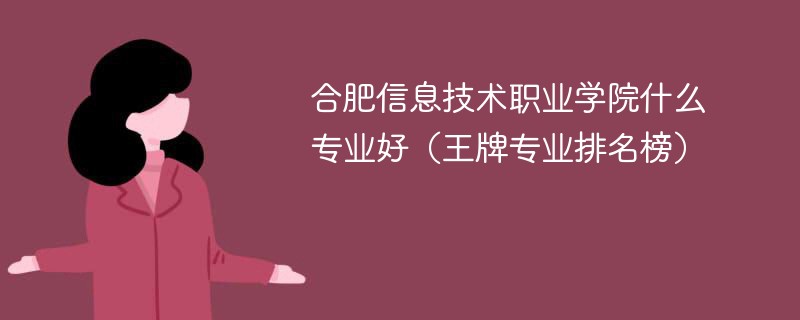 合肥信息技术职业学院什么专业好（王牌专业排名榜）